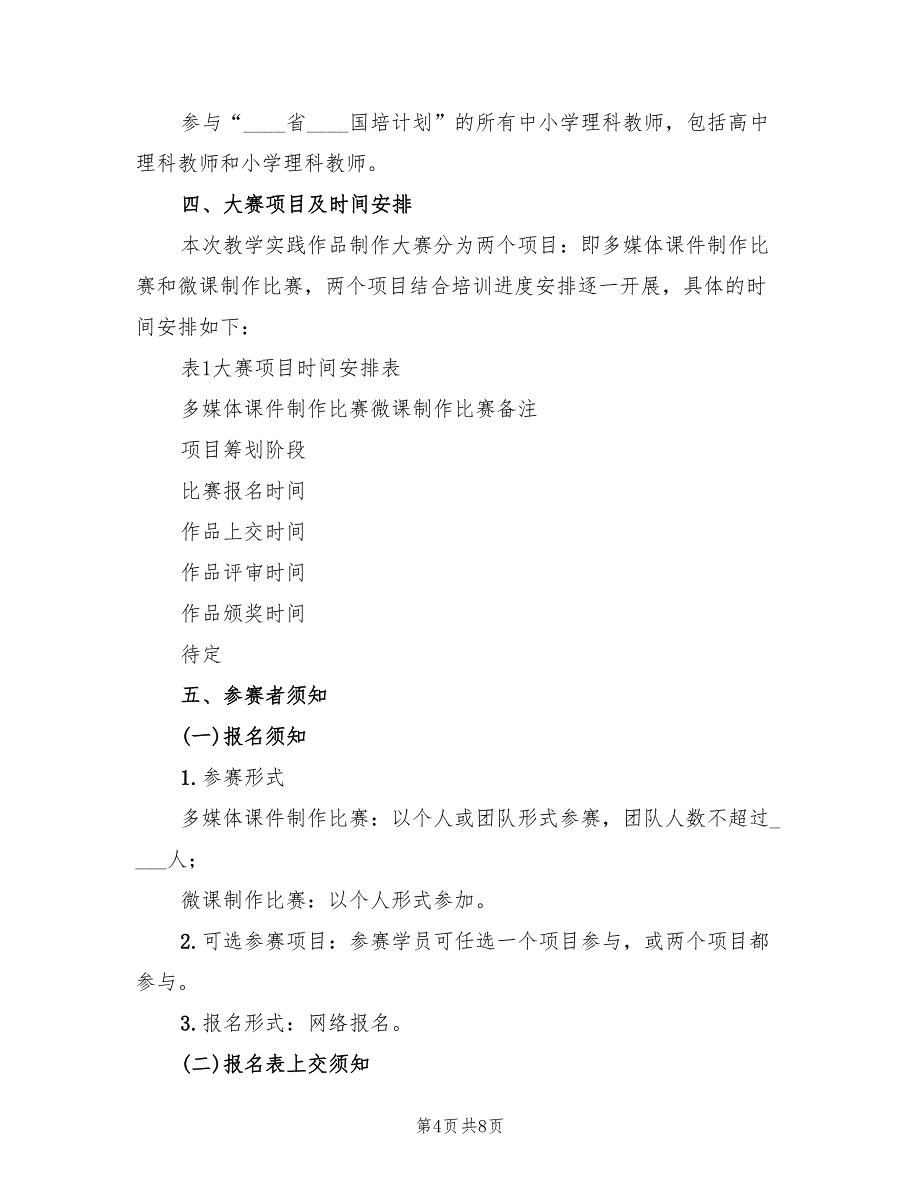 参与“____省____国培计划”的所有中小学理科教师，包括高中理科教师和小学理科教师。

四、大赛项目及时间安排

本次教学实践作品制作大赛分为两个项目：即多媒体课件制作比赛和微课制作比赛，两个项目结合培训进度安排逐一开展，具体的时间安排如下：

表1大赛项目时间安排表

多媒体课件制作比赛微课制作比赛备注

项目筹划阶段

比赛报名时间

作品上交时间

作品评审时间

作品颁奖时间

待定

五、参赛者须知

(一)报名须知

1. 参赛形式

多媒体课件制作比赛：以个人或团队形式参赛，团队人数不超过____人；

微课制作比赛：以个人形式参加。

2. 可选参赛项目：参赛学员可任选一个项目参与，或两个项目都参与。

3. 报名形式：网络报名。

(二)报名表上交须知

第4页 共8页